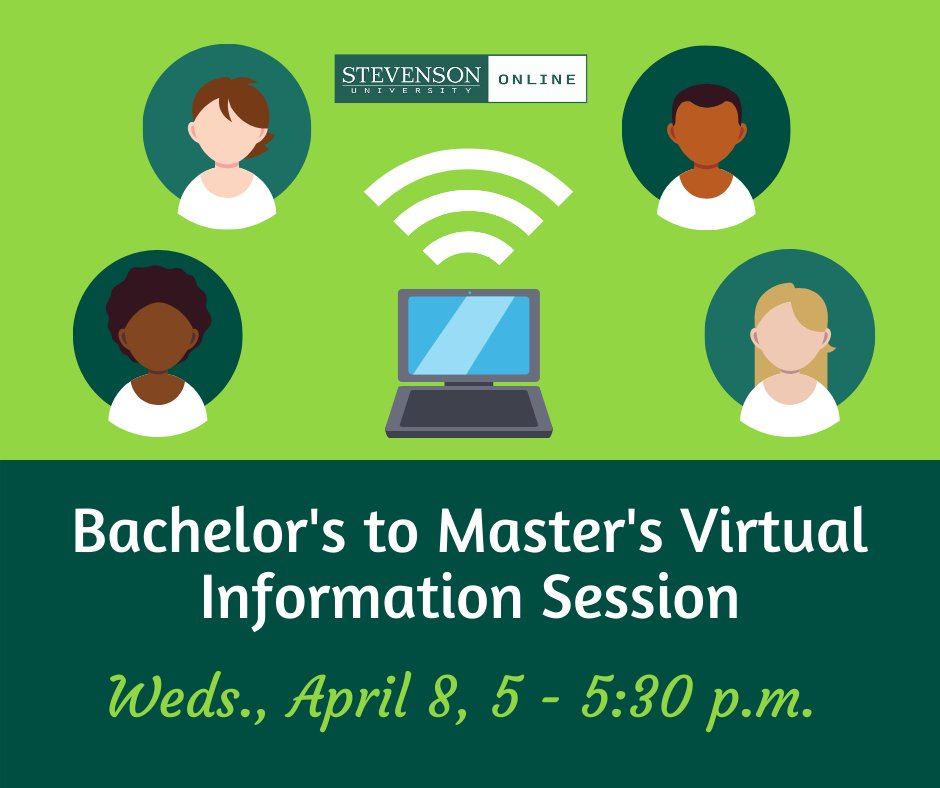 STEVENSON UNIVERSITY ONLINE

Bachelor's to Master's Virtual Information Session

Weds., April 8, 5 - 5:30 p.m.